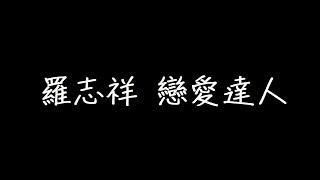 羅志祥 戀愛達人